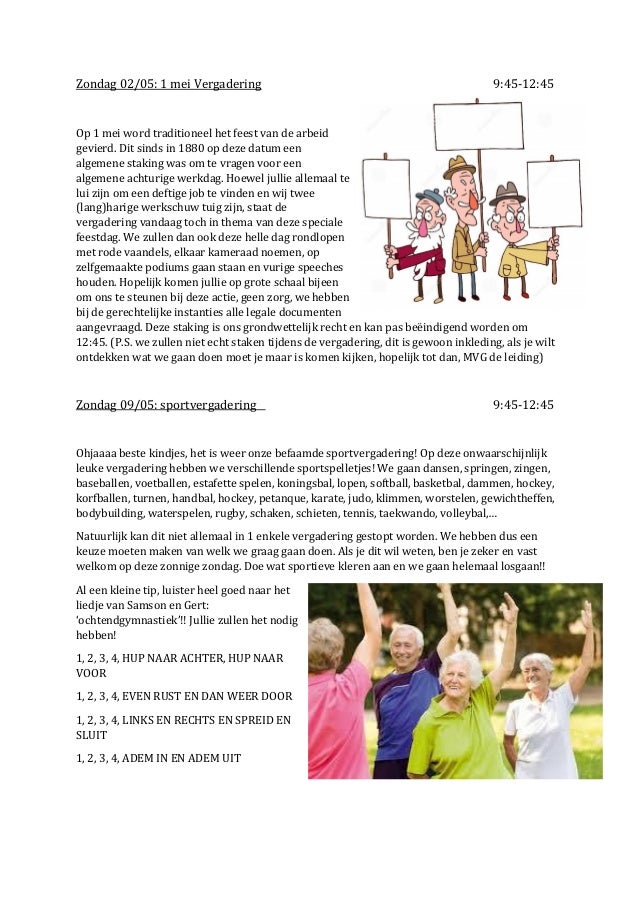 Zondag 02/05: 1 mei Vergadering 9:45-12:45

Op 1 mei word traditioneel het feest van de arbeid gevierd. Dit sinds in 1880 op deze datum een algemene staking was om te vragen voor een algemene achturige werkdag. Hoewel jullie allemaal te lui zijn om een deftige job te vinden en wij twee (lang)harige werkschuw tuig zijn, staat de vergadering vandaag toch in thema van deze speciale feestdag. We zullen dan ook deze helle dag rondlopen met rode vaandels, elkaar kameraad noemen, op zelfgemaakte podiums gaan staan en vurige speeches houden. Hopelijk komen jullie op grote schaal bijeen om ons te steunen bij deze actie, geen zorg, we hebben bij de gerechtelijke instanties alle legale documenten aangevraagd. Deze staking is ons grondwettelijk recht en kan pas beëindigend worden om 12:45. (P.S. we zullen niet echt staken tijdens de vergadering, dit is gewoon inkleding, als je wilt ontdekken wat we gaan doen moet je maar is komen kijken, hopelijk tot dan, MVG de leiding)

Zondag 09/05: sportvergadering 9:45-12:45

Ohjaaaa beste kindjes, het is weer onze befaamde sportvergadering! Op deze onwaarschijnlijk leuke vergadering hebben we verschillende sportspelletjes! We gaan dansen, springen, zingen, baseballen, voetballen, estafette spelen, koningsbal, lopen, softball, basketbal, dammen, hockey, korfballen, turnen, handbal, hockey, petanque, karate, judo, klimmen, worstelen, gewichtheffen, bodybuilding, waterspelen, rugby, schaken, schieten, tennis, taekwando, volleybal,…

Natuurlijk kan dit niet allemaal in 1 enkele vergadering gestopt worden. We hebben dus een keuze moeten maken van welk we graag gaan doen. Als je dit wil weten, ben je zeker en vast welkom op deze zonnige zondag. Doe wat sportieve kleren aan en we gaan helemaal losgaan!!

Al een kleine tip, luister heel goed naar het liedje van Samson en Gert: 'ochtendgymnastiek'!! Jullie zullen het nodig hebben!

1, 2, 3, 4, HUP NAAR ACHTER, HUP NAAR VOOR

1, 2, 3, 4, EVEN RUST EN DAN WEER DOOR

1, 2, 3, 4, LINKS EN RECHTS EN SPREID EN SLUIT

1, 2, 3, 4, ADEM IN EN ADEM UIT